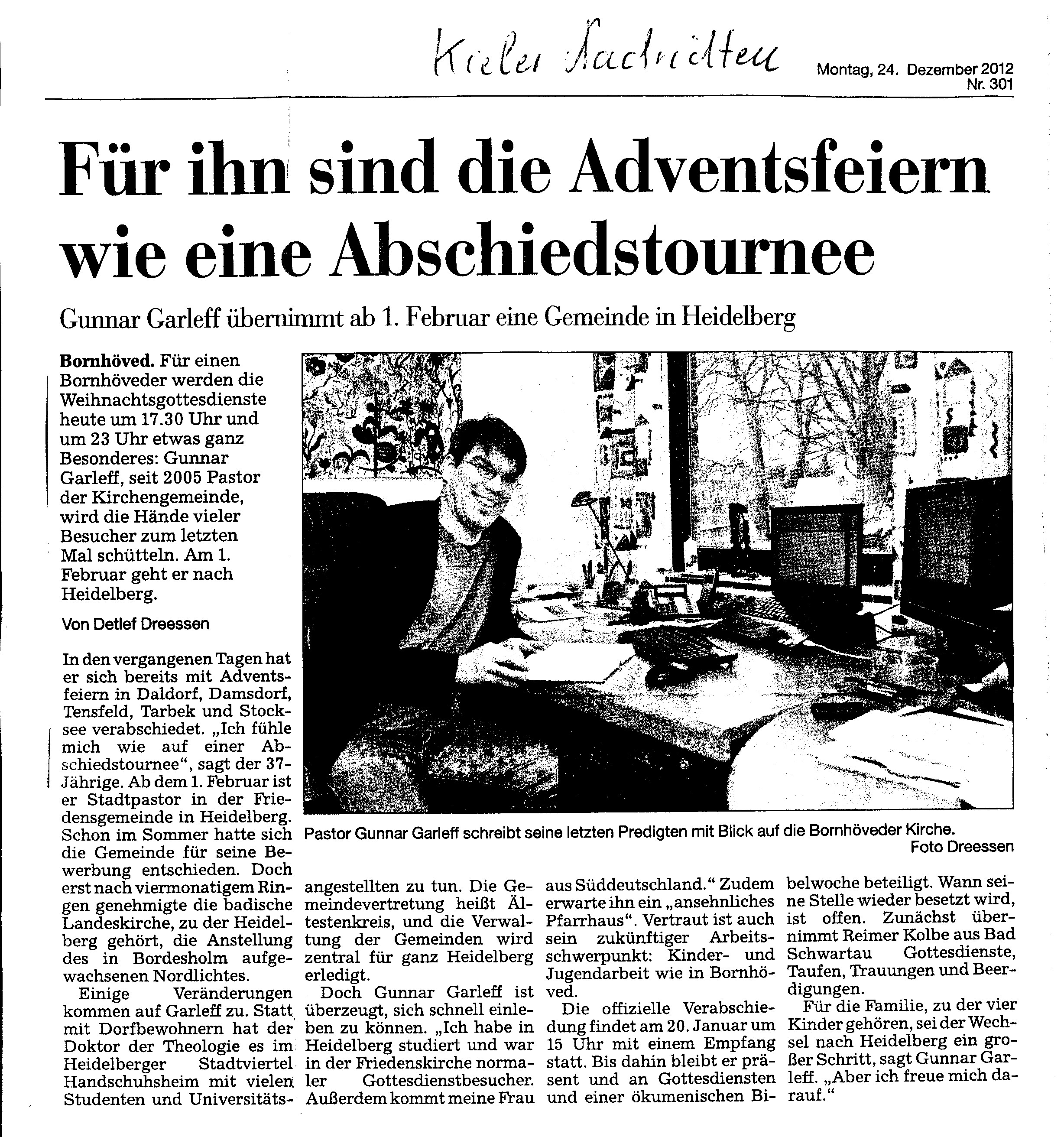 Kieler Nachrichten

Montag, 24. Dezember 2012
Nr. 301

Für ihn sind die Adventsfeiern wie eine Abschiedstournee

Gunnar Garleff übernimmt ab 1. Februar eine Gemeinde in Heidelberg

Bornhöved. Für einen Bornhöveder werden die Weihnachtsgottesdienste heute um 17.30 Uhr und um 23 Uhr etwas ganz Besonderes: Gunnar Garleff, seit 2005 Pastor der Kirchengemeinde, wird die Hände vieler Besucher zum letzten Mal schütteln. Am 1. Februar geht er nach Heidelberg.

Von Detlef Dreessen

In den vergangenen Tagen hat er sich bereits mit Adventsfeiern in Daldorf, Damsdorf, Tensfeld, Tarbek und Stocksee verabschiedet. „Ich fühle mich wie auf einer Abschiedstournee“, sagt der 37-Jährige. Ab dem 1. Februar ist er Stadtpastor in der Friedensgemeinde in Heidelberg. Schon im Sommer hatte sich die Gemeinde für seine Bewerbung entschieden. Doch erst nach viermonatigem Ringen genehmigte die badische Landeskirche, zu der Heidelberg gehört, die Anstellung des in Bordesholm aufgewachsenen Nordlichtes.

Einige Veränderungen kommen auf Garleff zu. Statt mit Dorfbewohnern hat der Doktor der Theologie es im Heidelberger Stadtviertel Handschuhsheim mit vielen Studenten und Universitätsangestellten zu tun. Die Gemeindevertretung heißt Ältestenkreis, und die Verwaltung der Gemeinden wird zentral für ganz Heidelberg erledigt.

Doch Gunnar Garleff ist überzeugt, sich schnell einleben zu können. „Ich habe in Heidelberg studiert und war in der Friedenskirche normaler Gottesdienstbesucher. Außerdem kommt meine Frau aus Süddeutschland.“ Zudem erwarte ihn ein „ansehnliches Pfarrhaus“. Vertraut ist auch sein zukünftiger Arbeitsschwerpunkt: Kinder- und Jugendarbeit wie in Bornhöved.

Die offizielle Verabschiedung findet am 20. Januar um 15 Uhr mit einem Empfang statt. Bis dahin bleibt er präsent und an Gottesdiensten und einer ökumenischen Bibelwoche beteiligt. Wann seine Stelle wieder besetzt wird, ist offen. Zunächst übernimmt Reimer Kolbe aus Bad Schwartau Gottesdienste, Taufen, Trauungen und Beerdigungen.

Für die Familie, zu der vier Kinder gehören, sei der Wechsel nach Heidelberg ein großer Schritt, sagt Gunnar Garleff. „Aber ich freue mich darauf.“

Pastor Gunnar Garleff schreibt seine letzten Predigten mit Blick auf die Bornhöveder Kirche.
Foto Dreessen